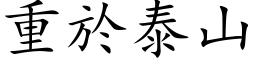 重於泰山